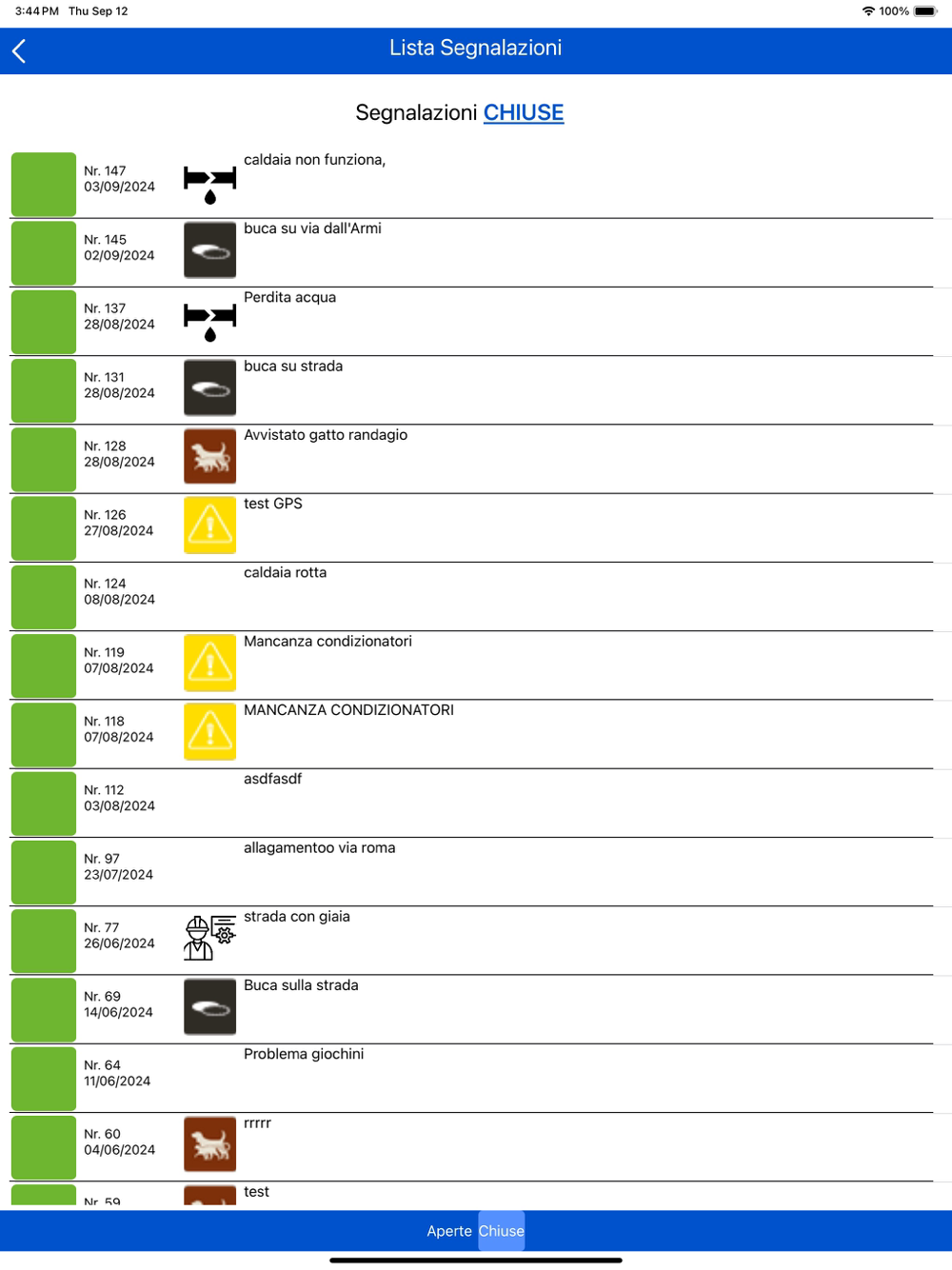 3:44 PM Thu Sep 12
100%

Lista Segnalazioni

Segnalazioni CHIUSE

Nr. 147
03/09/2024
caldaia non funziona,

Nr. 145
02/09/2024
buca su via dall'Armi

Nr. 137
28/08/2024
Perdita acqua

Nr. 131
28/08/2024
buca su strada

Nr. 128
28/08/2024
Avvistato gatto randagio

Nr. 126
27/08/2024
test GPS

Nr. 124
08/08/2024
caldaia rotta

Nr. 119
07/08/2024
Mancanza condizionatori

Nr. 118
07/08/2024
MANCANZA CONDIZIONATORI

Nr. 112
03/08/2024
asdfasdf

Nr. 97
23/07/2024
allagamentoo via roma

Nr. 77
26/06/2024
strada con giaia

Nr. 69
14/06/2024
Buca sulla strada

Nr. 64
11/06/2024
Problema giochini

Nr. 60
04/06/2024
rrrrr

Nr. 59
test

Aperte Chiuse